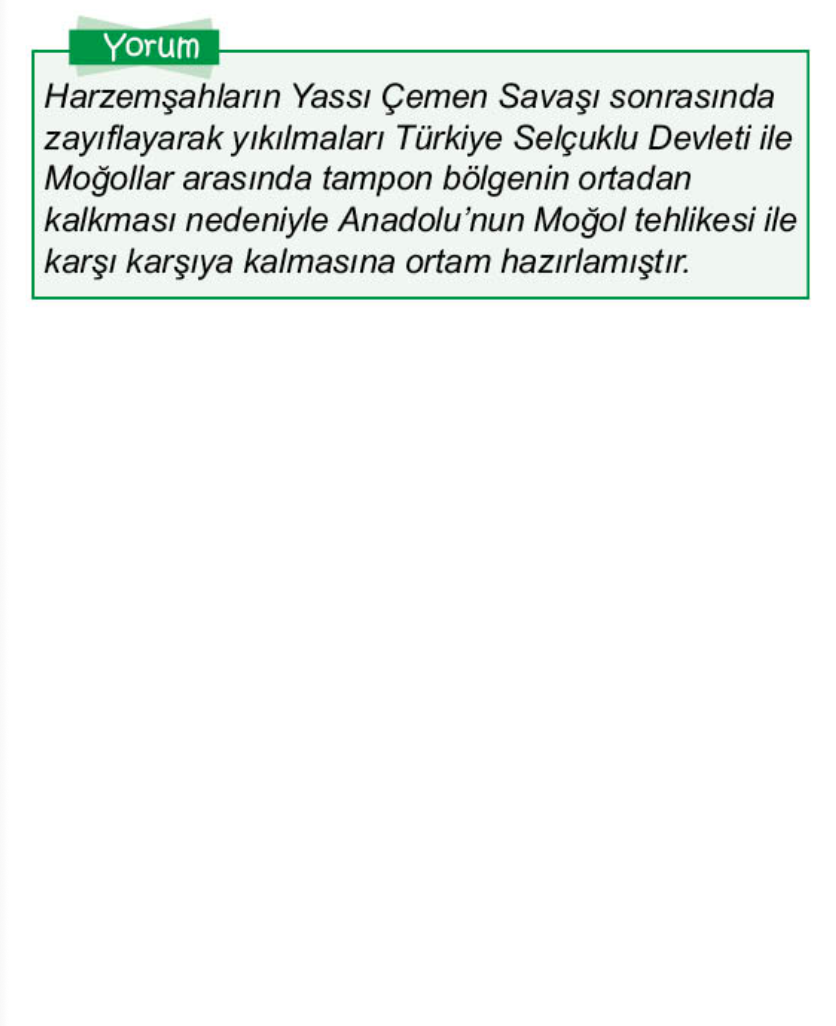 Yorum

Harzemşahların Yassı Çemen Savaşı sonrasında zayıflayarak yıkılmaları Türkiye Selçuklu Devleti ile Moğollar arasında tampon bölgenin ortadan kalkması nedeniyle Anadolu'nun Moğol tehlikesi ile karşı karşıya kalmasına ortam hazırlamıştır.